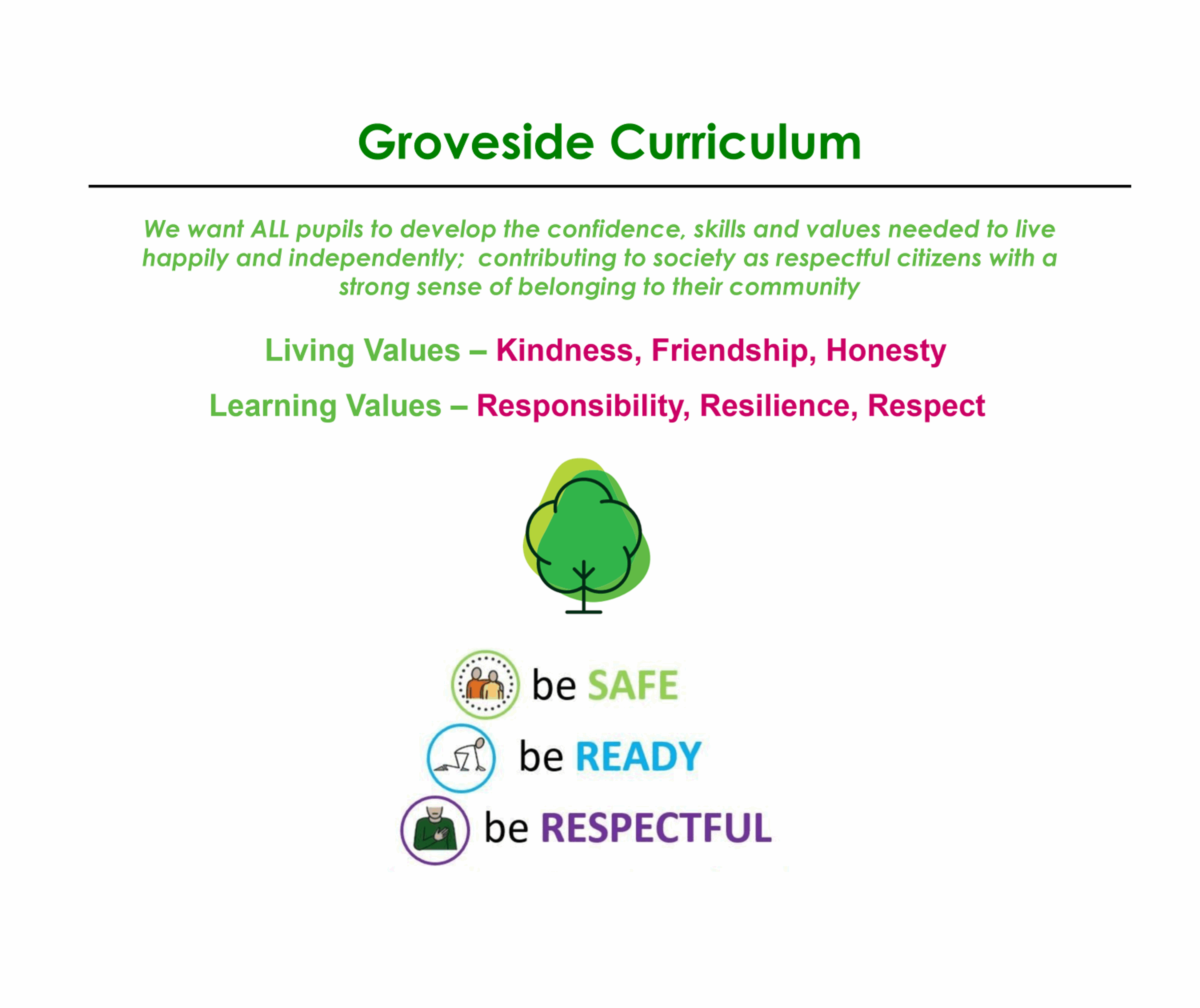 Groveside Curriculum

We want ALL pupils to develop the confidence, skills and values needed to live happily and independently; contributing to society as respectful citizens with a strong sense of belonging to their community

Living Values – Kindness, Friendship, Honesty

Learning Values – Responsibility, Resilience, Respect

be SAFE

be READY

be RESPECTFUL